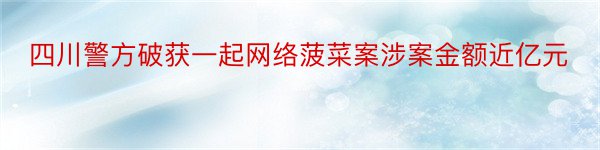 四川警方破获一起网络菠菜案涉案金额近亿元